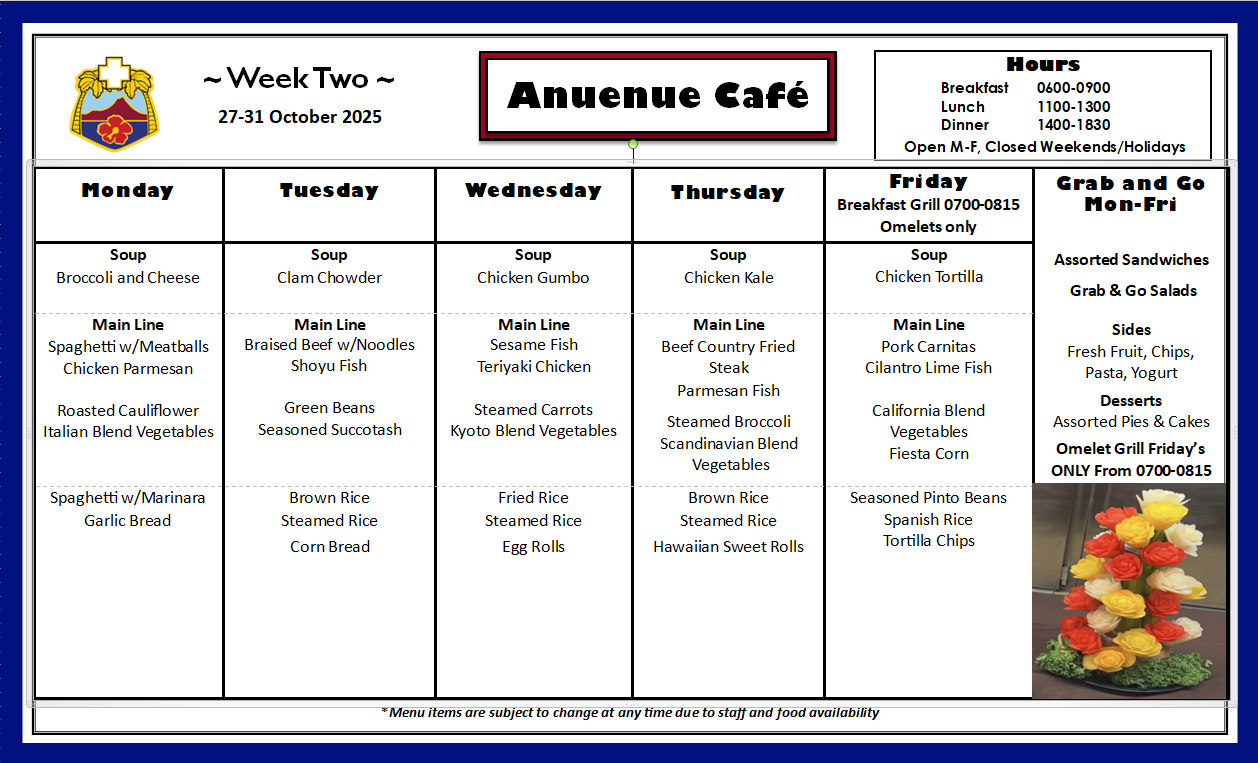 ~ Week Two ~

27-31 October 2025

Anuenue Café

Hours
Breakfast 0600-0900
Lunch 1100-1300
Dinner 1400-1830
Open M-F, Closed Weekends/Holidays

| Monday | Tuesday | Wednesday | Thursday | Friday Breakfast Grill 0700-0815 Omelets only | Grab and Go Mon-Fri |
|---|---|---|---|---|---|
| Soup Broccoli and Cheese | Soup Clam Chowder | Soup Chicken Gumbo | Soup Chicken Kale | Soup Chicken Tortilla | Assorted Sandwiches Grab & Go Salads |
| Main Line Spaghetti w/Meatballs Chicken Parmesan Roasted Cauliflower Italian Blend Vegetables | Main Line Braised Beef w/Noodles Shoyu Fish Green Beans Seasoned Succotash | Main Line Sesame Fish Teriyaki Chicken Steamed Carrots Kyoto Blend Vegetables | Main Line Beef Country Fried Steak Parmesan Fish Steamed Broccoli Scandinavian Blend Vegetables | Main Line Pork Carnitas Cilantro Lime Fish California Blend Vegetables Fiesta Corn | Sides Fresh Fruit, Chips, Pasta, Yogurt Desserts Assorted Pies & Cakes Omelet Grill Friday's ONLY From 0700-0815 |
| Spaghetti w/Marinara Garlic Bread | Brown Rice Steamed Rice Corn Bread | Fried Rice Steamed Rice Egg Rolls | Brown Rice Steamed Rice Hawaiian Sweet Rolls | Seasoned Pinto Beans Spanish Rice Tortilla Chips | |

*Menu items are subject to change at any time due to staff and food availability